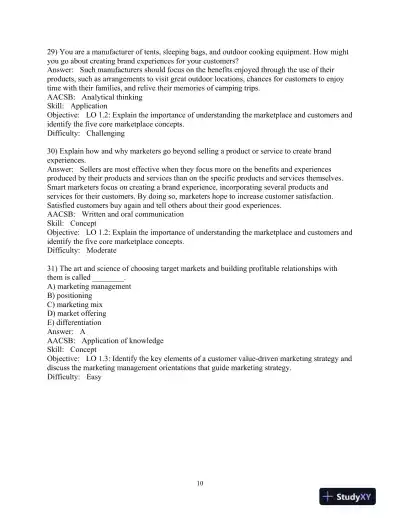 29) You are a manufacturer of tents, sleeping bags, and outdoor cooking equipment. How might you go about creating brand experiences for your customers?
Answer: Such manufacturers should focus on the benefits enjoyed through the use of their products, such as arrangements to visit great outdoor locations, chances for customers to enjoy time with their families, and relive their memories of camping trips.
AACSB: Analytical thinking
Skill: Application
Objective: LO 1.2: Explain the importance of understanding the marketplace and customers and identify the five core marketplace concepts.
Difficulty: Challenging

30) Explain how and why marketers go beyond selling a product or service to create brand experiences.
Answer: Sellers are most effective when they focus more on the benefits and experiences produced by their products and services than on the specific products and services themselves. Smart marketers focus on creating a brand experience, incorporating several products and services for their customers. By doing so, marketers hope to increase customer satisfaction. Satisfied customers buy again and tell others about their good experiences.
AACSB: Written and oral communication
Skill: Concept
Objective: LO 1.2: Explain the importance of understanding the marketplace and customers and identify the five core marketplace concepts.
Difficulty: Moderate

31) The art and science of choosing target markets and building profitable relationships with them is called ________.
A) marketing management
B) positioning
C) marketing mix
D) market offering
E) differentiation
Answer: A
AACSB: Application of knowledge
Skill: Concept
Objective: LO 1.3: Identify the key elements of a customer value-driven marketing strategy and discuss the marketing management orientations that guide marketing strategy.
Difficulty: Easy

10

StudyXY